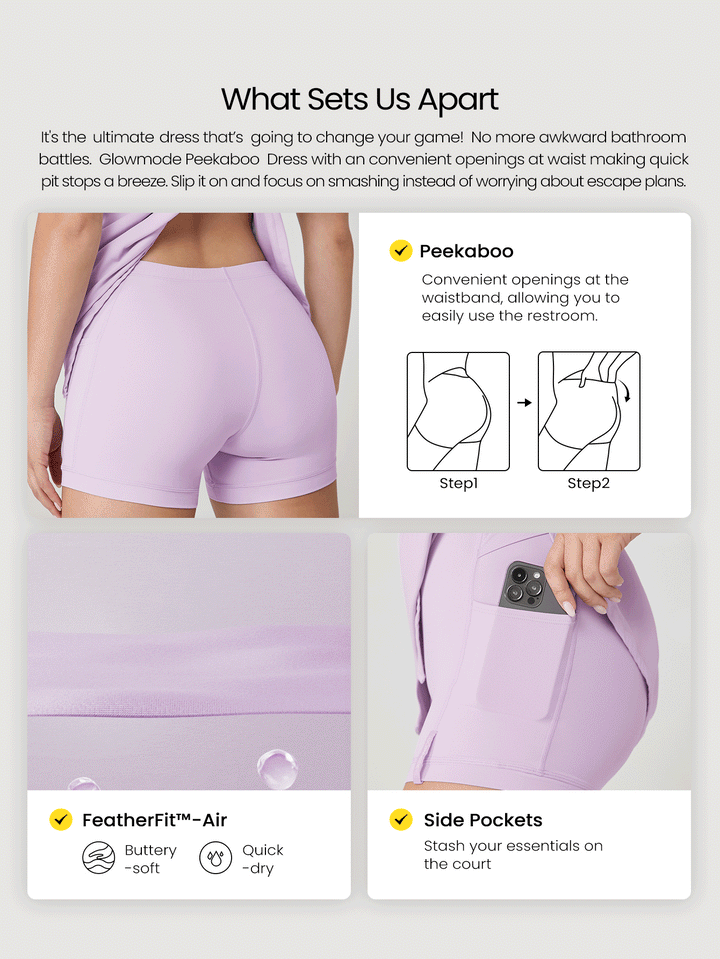 What Sets Us Apart

It's the ultimate dress that's going to change your game! No more awkward bathroom battles. Glowmode Peekaboo Dress with an convenient openings at waist making quick pit stops a breeze. Slip it on and focus on smashing instead of worrying about escape plans.

Peekaboo

Convenient openings at the waistband, allowing you to easily use the restroom.

Step1

Step2

FeatherFit™-Air

Buttery -soft

Quick -dry

Side Pockets

Stash your essentials on the court